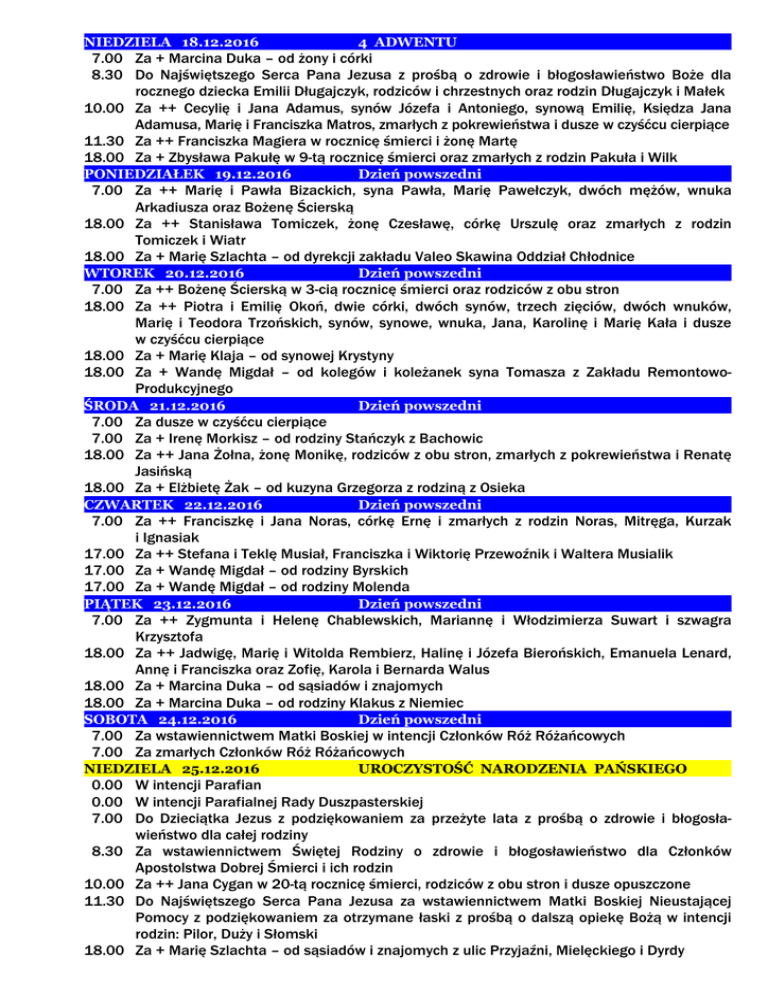 NIEDZIELA 18.12.2016 4 ADWENTU
7.00 Za + Marcina Duka – od żony i córki
8.30 Do Najświętszego Serca Pana Jezusa z prośbą o zdrowie i błogosławieństwo Boże dla rocznego dziecka Emilii Długajczyk, rodziców i chrzestnych oraz rodzin Długajczyk i Małek
10.00 Za ++ Cecylię i Jana Adamus, synów Józefa i Antoniego, synową Emilię, Księdza Jana Adamusa, Marię i Franciszka Matros, zmarłych z pokrewieństwa i dusze w czyśćcu cierpiące
11.30 Za ++ Franciszka Magiera w rocznicę śmierci i żonę Martę
18.00 Za + Zbysława Pakułę w 9-tą rocznicę śmierci oraz zmarłych z rodzin Pakuła i Wilk
PONIEDZIAŁEK 19.12.2016 Dzień powszedni
7.00 Za ++ Marię i Pawła Bizackich, syna Pawła, Marię Pawełczyk, dwóch mężów, wnuka Arkadiusza oraz Bożenę Ścierską
18.00 Za ++ Stanisława Tomiczek, żonę Czesławę, córkę Urszulę oraz zmarłych z rodzin Tomiczek i Wiatr
18.00 Za + Marię Szlachta – od dyrekcji zakładu Valeo Skawina Oddział Chłodnice
WTOREK 20.12.2016 Dzień powszedni
7.00 Za ++ Bożenę Ścierską w 3-cią rocznicę śmierci oraz rodziców z obu stron
18.00 Za ++ Piotra i Emilię Okoń, dwie córki, dwóch synów, trzech zięciów, dwóch wnuków, Marię i Teodora Trzońskich, synów, synowe, wnuka, Jana, Karolinę i Marię Kała i dusze w czyśćcu cierpiące
18.00 Za + Marię Klaja – od synowej Krystyny
18.00 Za + Wandę Migdał – od kolegów i koleżanek syna Tomasza z Zakładu Remontowo-Produkcyjnego
ŚRODA 21.12.2016 Dzień powszedni
7.00 Za dusze w czyśćcu cierpiące
7.00 Za + Irenę Morkisz – od rodziny Stańczyk z Bachowic
18.00 Za ++ Jana Żołna, żonę Monikę, rodziców z obu stron, zmarłych z pokrewieństwa i Renatę Jasińską
18.00 Za + Elżbietę Żak – od kuzyna Grzegorza z rodziną z Osieka
CZWARTEK 22.12.2016 Dzień powszedni
7.00 Za ++ Franciszkę i Jana Noras, córkę Ernę i zmarłych z rodzin Noras, Mitręga, Kurzak i Ignasiak
17.00 Za ++ Stefana i Teklę Musiał, Franciszka i Wiktorię Przewoźnik i Waltera Musialik
17.00 Za + Wandę Migdał – od rodziny Byrskich
17.00 Za + Wandę Migdał – od rodziny Molenda
PIĄTEK 23.12.2016 Dzień powszedni
7.00 Za ++ Zygmunta i Helenę Chablewskich, Mariannę i Włodzimierza Suwart i szwagra Krzysztofa
18.00 Za ++ Jadwigę, Marię i Witolda Rembierz, Halinę i Józefa Bierońskich, Emanuela Lenard, Annę i Franciszka oraz Zofię, Karola i Bernarda Walus
18.00 Za + Marcina Duka – od sąsiadów i znajomych
18.00 Za + Marcina Duka – od rodziny Klakus z Niemiec
SOBOTA 24.12.2016 Dzień powszedni
7.00 Za wstawiennictwem Matki Boskiej w intencji Członków Róż Różańcowych
7.00 Za zmarłych Członków Róż Różańcowych
NIEDZIELA 25.12.2016 UROCZYSTOŚĆ NARODZENIA PAŃSKIEGO
0.00 W intencji Parafian
0.00 W intencji Parafialnej Rady Duszpasterskiej
7.00 Do Dzieciątka Jezus z podziękowaniem za przeżyte lata z prośbą o zdrowie i błogosławieństwo dla całej rodziny
8.30 Za wstawiennictwem Świętej Rodziny o zdrowie i błogosławieństwo dla Członków Apostolstwa Dobrej Śmierci i ich rodzin
10.00 Za ++ Jana Cygan w 20-tą rocznicę śmierci, rodziców z obu stron i dusze opuszczone
11.30 Do Najświętszego Serca Pana Jezusa za wstawiennictwem Matki Boskiej Nieustającej Pomocy z podziękowaniem za otrzymane łaski z prośbą o dalszą opiekę Bożą w intencji rodzin: Pilor, Duży i Słomski
18.00 Za + Marię Szlachta – od sąsiadów i znajomych z ulic Przyjaźni, Mielęckiego i Dyrdy